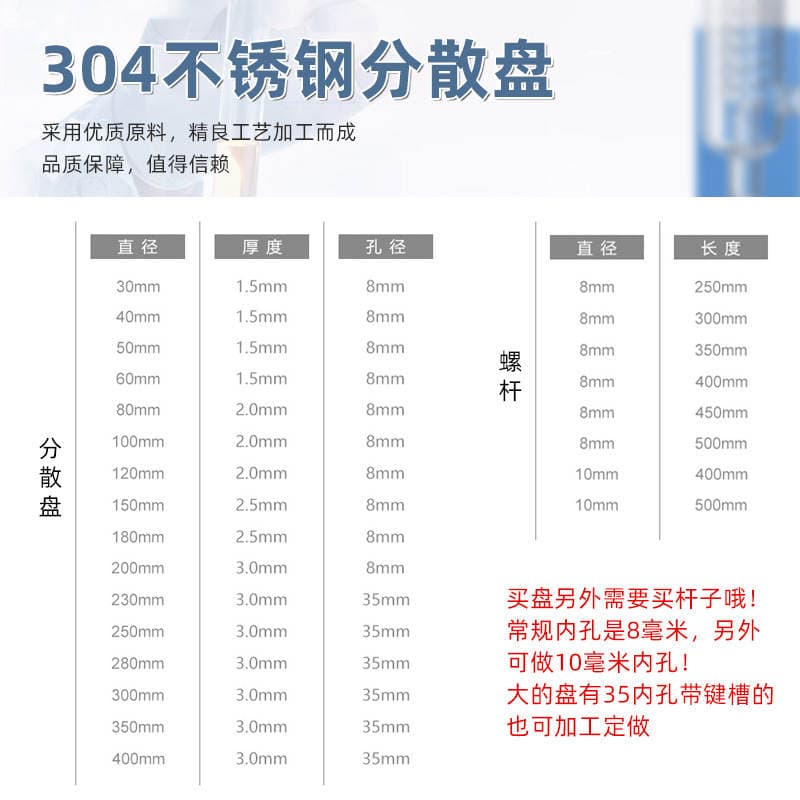 304不锈钢分散盘

采用优质原料，精良工艺加工而成
品质保障，值得信赖

分散盘

| 直径 | 厚度 | 孔径 |
|---|---|---|
| 30mm | 1.5mm | 8mm |
| 40mm | 1.5mm | 8mm |
| 50mm | 1.5mm | 8mm |
| 60mm | 1.5mm | 8mm |
| 80mm | 2.0mm | 8mm |
| 100mm | 2.0mm | 8mm |
| 120mm | 2.0mm | 8mm |
| 150mm | 2.5mm | 8mm |
| 180mm | 2.5mm | 8mm |
| 200mm | 3.0mm | 8mm |
| 230mm | 3.0mm | 35mm |
| 250mm | 3.0mm | 35mm |
| 280mm | 3.0mm | 35mm |
| 300mm | 3.0mm | 35mm |
| 350mm | 3.0mm | 35mm |
| 400mm | 3.0mm | 35mm |

螺杆

| 直径 | 长度 |
|---|---|
| 8mm | 250mm |
| 8mm | 300mm |
| 8mm | 350mm |
| 8mm | 400mm |
| 8mm | 450mm |
| 8mm | 500mm |
| 10mm | 400mm |
| 10mm | 500mm |

买盘另外需要买杆子哦！
常规内孔是8毫米，另外可做10毫米内孔！
大的盘有35内孔带键槽的也可加工定做